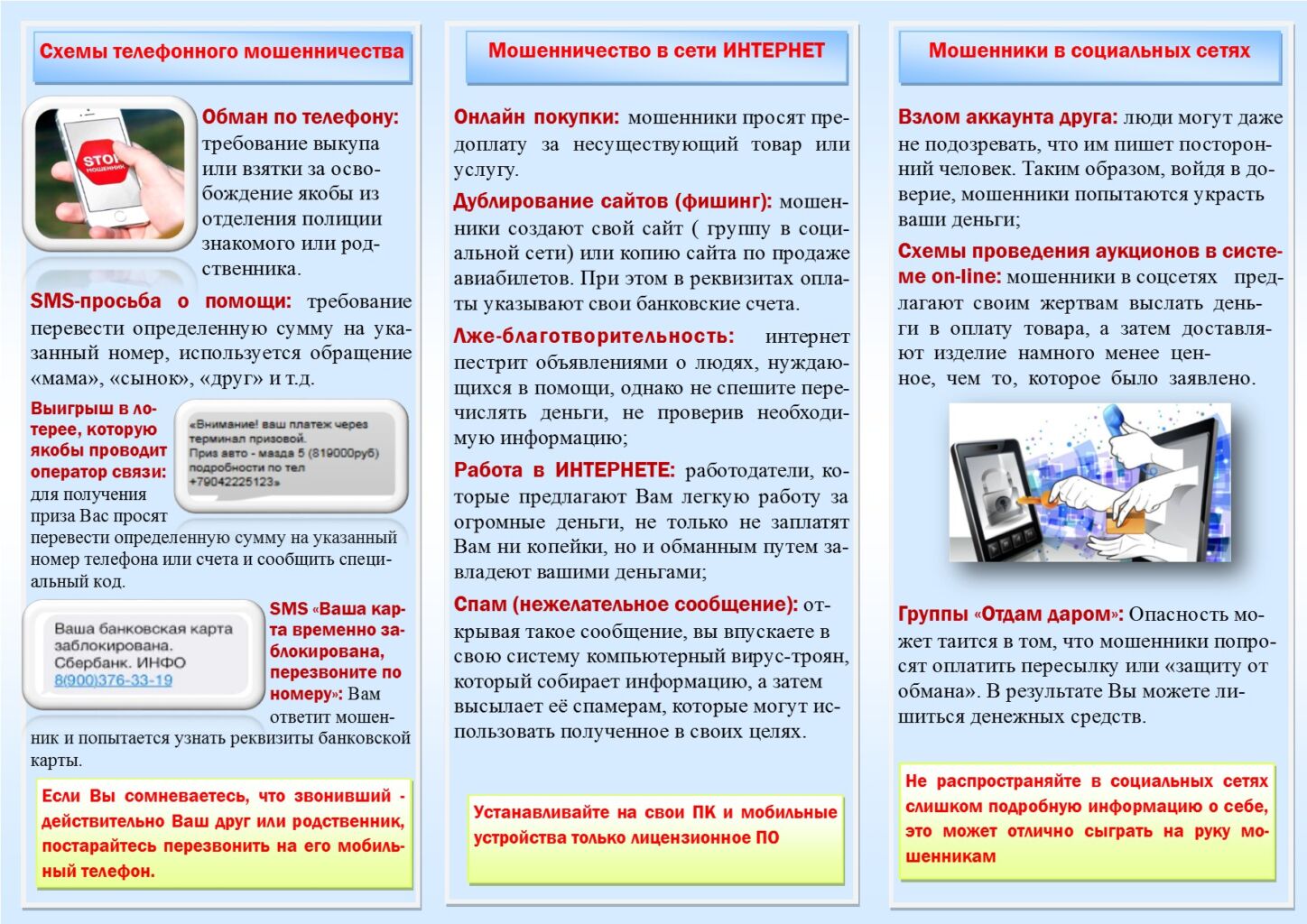 Схемы телефонного мошенничества

STOP МОШЕННИК

Обман по телефону: требование выкупа или взятки за освобождение якобы из отделения полиции знакомого или родственника.

SMS-просьба о помощи: требование перевести определенную сумму на указанный номер, используется обращение «мама», «сынок», «друг» и т.д.

Выигрыш в лотерее, которую якобы проводит оператор связи: для получения приза Вас просят перевести определенную сумму на указанный номер телефона или счета и сообщить специальный код.

«Внимание! ваш платеж через терминал призовой. Приз авто - мазда 5 (819000руб) подробности по тел +79042225123»

Ваша банковская карта заблокирована. Сбербанк. ИНФО 8(900)376-33-19

SMS «Ваша карта временно заблокирована, перезвоните по номеру»: Вам ответит мошенник и попытается узнать реквизиты банковской карты.

Если Вы сомневаетесь, что звонивший - действительно Ваш друг или родственник, постарайтесь перезвонить на его мобильный телефон.

Мошенничество в сети ИНТЕРНЕТ

Онлайн покупки: мошенники просят предоплату за несуществующий товар или услугу.

Дублирование сайтов (фишинг): мошенники создают свой сайт ( группу в социальной сети) или копию сайта по продаже авиабилетов. При этом в реквизитах оплаты указывают свои банковские счета.

Лже-благотворительность: интернет пестрит объявлениями о людях, нуждающихся в помощи, однако не спешите перечислять деньги, не проверив необходимую информацию;

Работа в ИНТЕРНЕТЕ: работодатели, которые предлагают Вам легкую работу за огромные деньги, не только не заплатят Вам ни копейки, но и обманным путем завладеют вашими деньгами;

Спам (нежелательное сообщение): открывая такое сообщение, вы впускаете в свою систему компьютерный вирус-троян, который собирает информацию, а затем высылает её спамерам, которые могут использовать полученное в своих целях.

Устанавливайте на свои ПК и мобильные устройства только лицензионное ПО

Мошенники в социальных сетях

Взлом аккаунта друга: люди могут даже не подозревать, что им пишет посторонний человек. Таким образом, войдя в доверие, мошенники попытаются украсть ваши деньги;

Схемы проведения аукционов в системе on-line: мошенники в соцсетях предлагают своим жертвам выслать деньги в оплату товара, а затем доставляют изделие намного менее ценное, чем то, которое было заявлено.

Группы «Отдам даром»: Опасность может таится в том, что мошенники попросят оплатить пересылку или «защиту от обмана». В результате Вы можете лишиться денежных средств.

Не распространяйте в социальных сетях слишком подробную информацию о себе, это может отлично сыграть на руку мошенникам